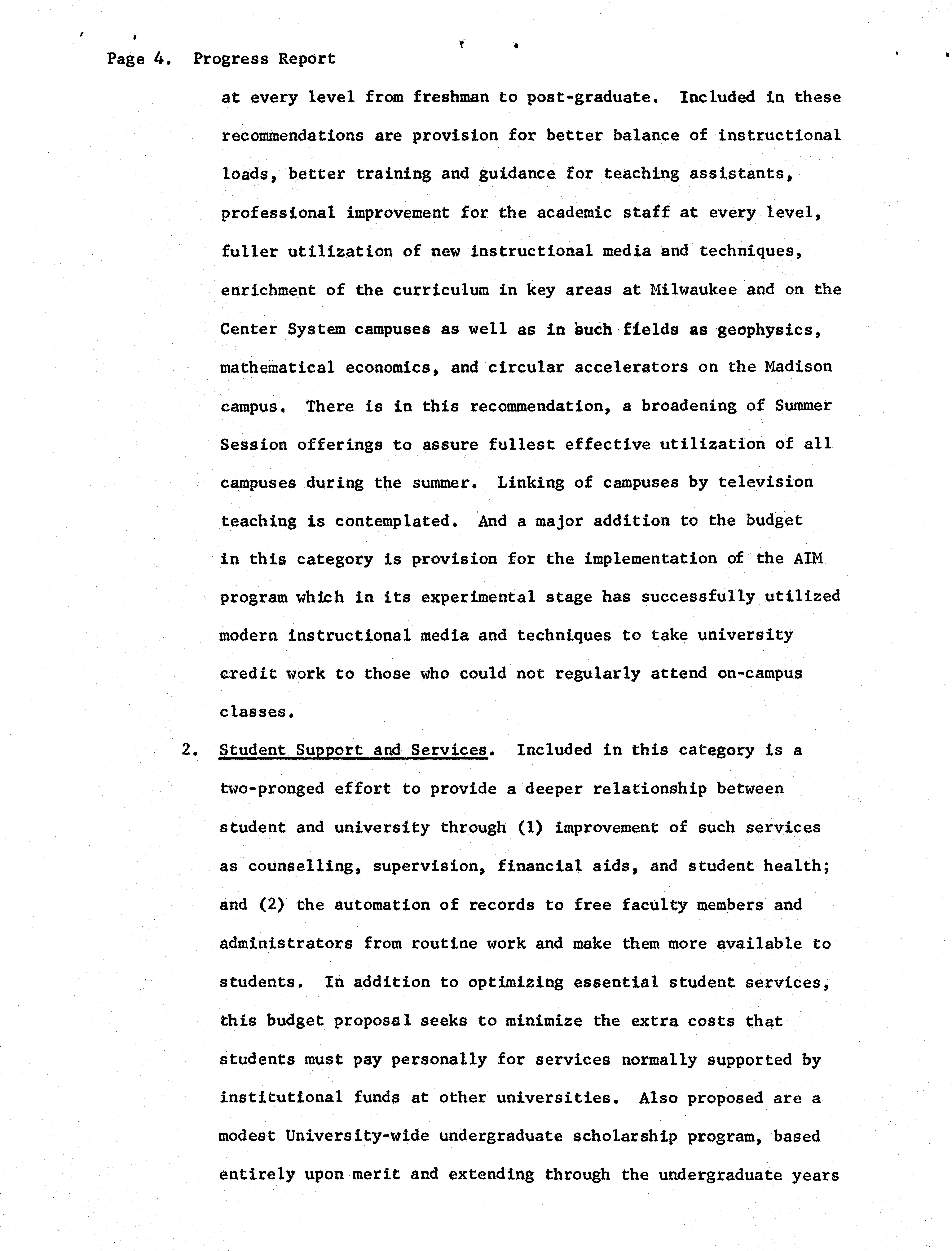 Page 4. Progress Report

at every level from freshman to post-graduate. Included in these recommendations are provision for better balance of instructional loads, better training and guidance for teaching assistants, professional improvement for the academic staff at every level, fuller utilization of new instructional media and techniques, enrichment of the curriculum in key areas at Milwaukee and on the Center System campuses as well as in such fields as geophysics, mathematical economics, and circular accelerators on the Madison campus. There is in this recommendation, a broadening of Summer Session offerings to assure fullest effective utilization of all campuses during the summer. Linking of campuses by television teaching is contemplated. And a major addition to the budget in this category is provision for the implementation of the AIM program which in its experimental stage has successfully utilized modern instructional media and techniques to take university credit work to those who could not regularly attend on-campus classes.

2. Student Support and Services. Included in this category is a two-pronged effort to provide a deeper relationship between student and university through (1) improvement of such services as counselling, supervision, financial aids, and student health; and (2) the automation of records to free faculty members and administrators from routine work and make them more available to students. In addition to optimizing essential student services, this budget proposal seeks to minimize the extra costs that students must pay personally for services normally supported by institutional funds at other universities. Also proposed are a modest University-wide undergraduate scholarship program, based entirely upon merit and extending through the undergraduate years